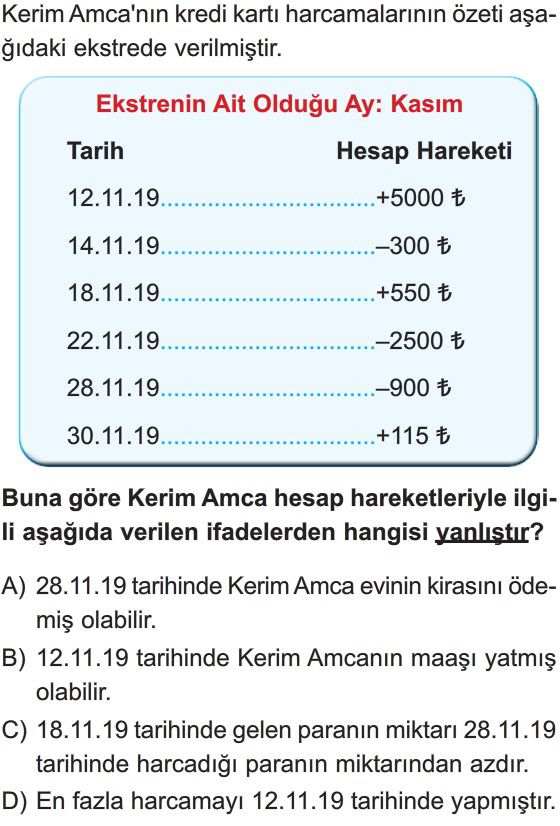 Kerim Amca'nın kredi kartı harcamalarının özeti aşağıdaki ekstrede verilmiştir.

Ekstrenin Ait Olduğu Ay: Kasım

| Tarih | Hesap Hareketi |
|---|---|
| 12.11.19 | +5000 ₺ |
| 14.11.19 | –300 ₺ |
| 18.11.19 | +550 ₺ |
| 22.11.19 | –2500 ₺ |
| 28.11.19 | –900 ₺ |
| 30.11.19 | +115 ₺ |

Buna göre Kerim Amca hesap hareketleriyle ilgili aşağıda verilen ifadelerden hangisi yanlıştır?

A) 28.11.19 tarihinde Kerim Amca evinin kirasını ödemiş olabilir.
B) 12.11.19 tarihinde Kerim Amcanın maaşı yatmış olabilir.
C) 18.11.19 tarihinde gelen paranın miktarı 28.11.19 tarihinde harcadığı paranın miktarından azdır.
D) En fazla harcamayı 12.11.19 tarihinde yapmıştır.